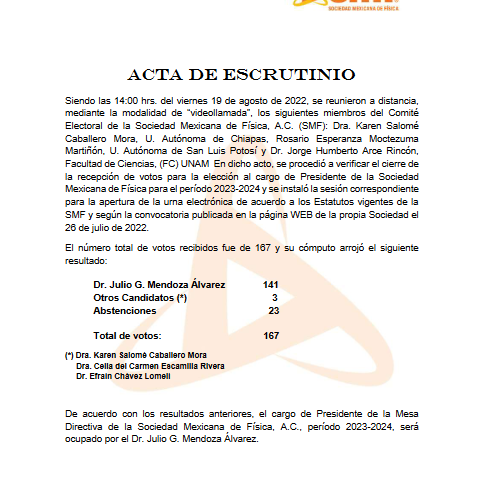 SOCIEDAD MEXICANA DE FÍSICA

ACTA DE ESCRUTINIO

Siendo las 14:00 hrs. del viernes 19 de agosto de 2022, se reunieron a distancia, mediante la modalidad de "videollamada", los siguientes miembros del Comité Electoral de la Sociedad Mexicana de Física, A.C. (SMF): Dra. Karen Salomé Caballero Mora, U. Autónoma de Chiapas, Rosario Esperanza Moctezuma Martiñón, U. Autónoma de San Luis Potosí y Dr. Jorge Humberto Arce Rincón, Facultad de Ciencias, (FC) UNAM En dicho acto, se procedió a verificar el cierre de la recepción de votos para la elección al cargo de Presidente de la Sociedad Mexicana de Física para el período 2023-2024 y se instaló la sesión correspondiente para la apertura de la urna electrónica de acuerdo a los Estatutos vigentes de la SMF y según la convocatoria publicada en la página WEB de la propia Sociedad el 26 de julio de 2022.

El número total de votos recibidos fue de 167 y su cómputo arrojó el siguiente resultado:

| | |
|---|---|
| Dr. Julio G. Mendoza Álvarez | 141 |
| Otros Candidatos (*) | 3 |
| Abstenciones | 23 |
| Total de votos: | 167 |

(*) Dra. Karen Salomé Caballero Mora
Dra. Celia del Carmen Escamilla Rivera
Dr. Efraín Chávez Lomelí

De acuerdo con los resultados anteriores, el cargo de Presidente de la Mesa Directiva de la Sociedad Mexicana de Física, A.C., período 2023-2024, será ocupado por el Dr. Julio G. Mendoza Álvarez.